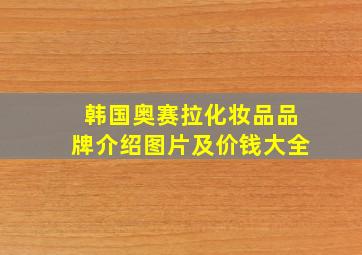 韩国奥赛拉化妆品品牌介绍图片及价钱大全